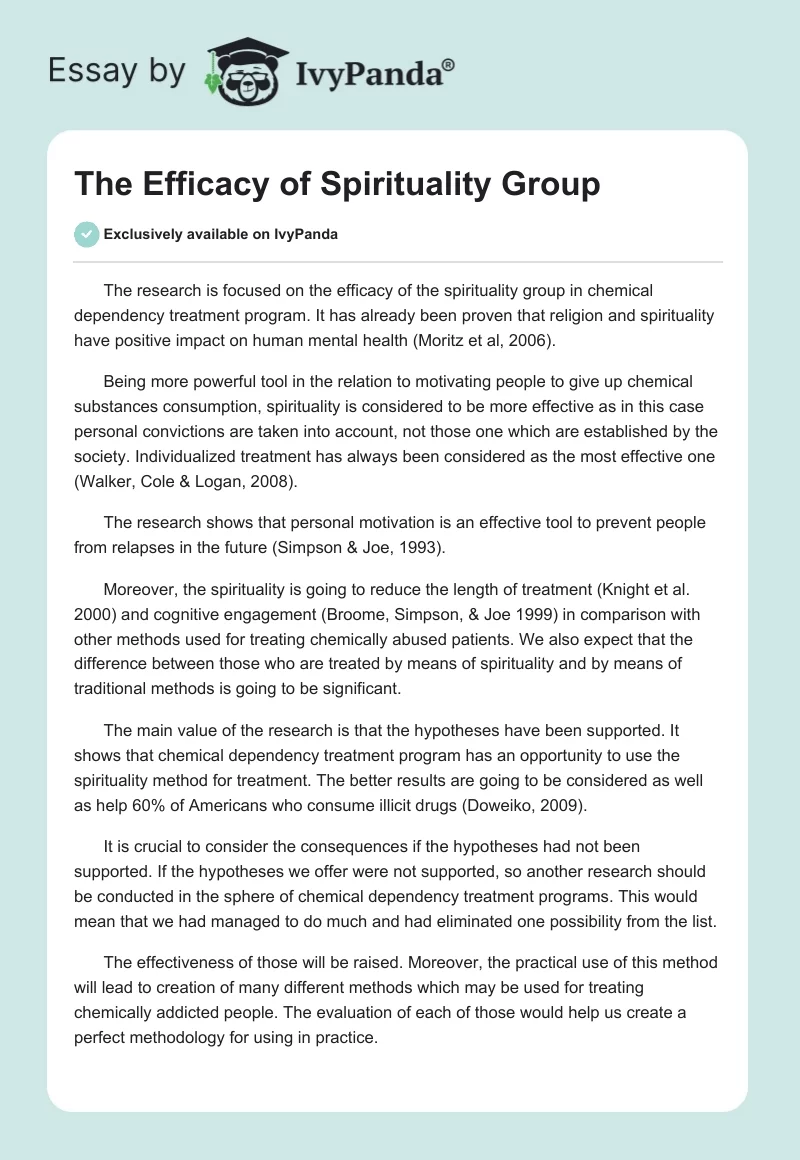 Essay by IvyPanda®

The Efficacy of Spirituality Group

Exclusively available on IvyPanda

The research is focused on the efficacy of the spirituality group in chemical dependency treatment program. It has already been proven that religion and spirituality have positive impact on human mental health (Moritz et al, 2006).

Being more powerful tool in the relation to motivating people to give up chemical substances consumption, spirituality is considered to be more effective as in this case personal convictions are taken into account, not those one which are established by the society. Individualized treatment has always been considered as the most effective one (Walker, Cole & Logan, 2008).

The research shows that personal motivation is an effective tool to prevent people from relapses in the future (Simpson & Joe, 1993).

Moreover, the spirituality is going to reduce the length of treatment (Knight et al. 2000) and cognitive engagement (Broome, Simpson, & Joe 1999) in comparison with other methods used for treating chemically abused patients. We also expect that the difference between those who are treated by means of spirituality and by means of traditional methods is going to be significant.

The main value of the research is that the hypotheses have been supported. It shows that chemical dependency treatment program has an opportunity to use the spirituality method for treatment. The better results are going to be considered as well as help 60% of Americans who consume illicit drugs (Doweiko, 2009).

It is crucial to consider the consequences if the hypotheses had not been supported. If the hypotheses we offer were not supported, so another research should be conducted in the sphere of chemical dependency treatment programs. This would mean that we had managed to do much and had eliminated one possibility from the list.

The effectiveness of those will be raised. Moreover, the practical use of this method will lead to creation of many different methods which may be used for treating chemically addicted people. The evaluation of each of those would help us create a perfect methodology for using in practice.